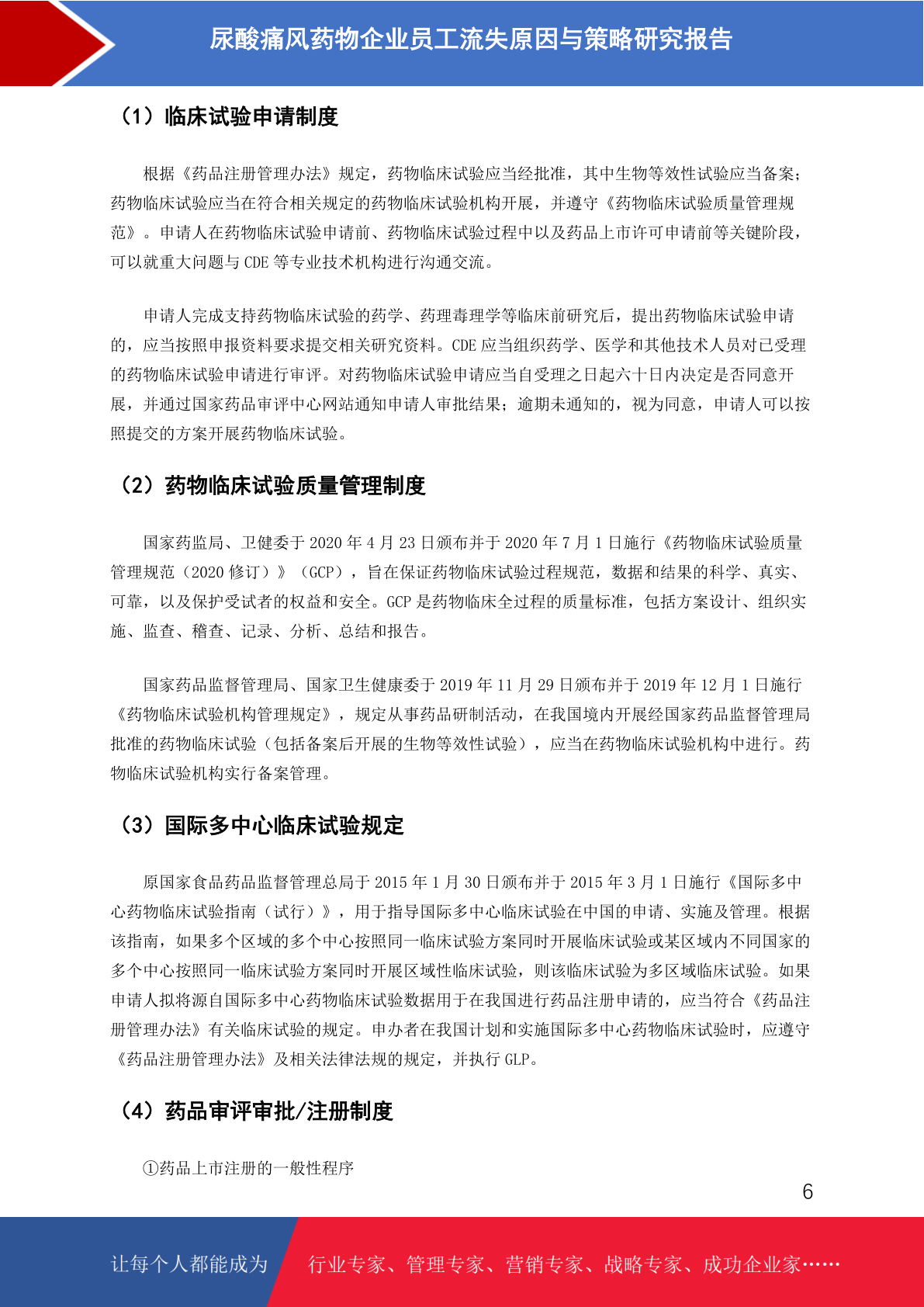 尿酸痛风药物企业员工流失原因与策略研究报告

（1）临床试验申请制度

根据《药品注册管理办法》规定，药物临床试验应当经批准，其中生物等效性试验应当备案；药物临床试验应当在符合相关规定的药物临床试验机构开展，并遵守《药物临床试验质量管理规范》。申请人在药物临床试验申请前、药物临床试验过程中以及药品上市许可申请前等关键阶段，可以就重大问题与 CDE 等专业技术机构进行沟通交流。

申请人完成支持药物临床试验的药学、药理毒理学等临床前研究后，提出药物临床试验申请的，应当按照申报资料要求提交相关研究资料。CDE 应当组织药学、医学和其他技术人员对已受理的药物临床试验申请进行审评。对药物临床试验申请应当自受理之日起六十日内决定是否同意开展，并通过国家药品审评中心网站通知申请人审批结果；逾期未通知的，视为同意，申请人可以按照提交的方案开展药物临床试验。

（2）药物临床试验质量管理制度

国家药监局、卫健委于 2020 年 4 月 23 日颁布并于 2020 年 7 月 1 日施行《药物临床试验质量管理规范（2020 修订）》（GCP），旨在保证药物临床试验过程规范，数据和结果的科学、真实、可靠，以及保护受试者的权益和安全。GCP 是药物临床全过程的质量标准，包括方案设计、组织实施、监查、稽查、记录、分析、总结和报告。

国家药品监督管理局、国家卫生健康委于 2019 年 11 月 29 日颁布并于 2019 年 12 月 1 日施行《药物临床试验机构管理规定》，规定从事药品研制活动，在我国境内开展经国家药品监督管理局批准的药物临床试验（包括备案后开展的生物等效性试验），应当在药物临床试验机构中进行。药物临床试验机构实行备案管理。

（3）国际多中心临床试验规定

原国家食品药品监督管理总局于 2015 年 1 月 30 日颁布并于 2015 年 3 月 1 日施行《国际多中心药物临床试验指南（试行）》，用于指导国际多中心临床试验在中国的申请、实施及管理。根据该指南，如果多个区域的多个中心按照同一临床试验方案同时开展临床试验或某区域内不同国家的多个中心按照同一临床试验方案同时开展区域性临床试验，则该临床试验为多区域临床试验。如果申请人拟将源自国际多中心药物临床试验数据用于在我国进行药品注册申请的，应当符合《药品注册管理办法》有关临床试验的规定。申办者在我国计划和实施国际多中心药物临床试验时，应遵守《药品注册管理办法》及相关法律法规的规定，并执行 GLP。

（4）药品审评审批/注册制度

①药品上市注册的一般性程序

6

让每个人都能成为 行业专家、管理专家、营销专家、战略专家、成功企业家……